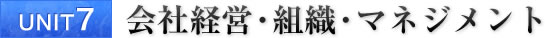 UNIT 7 会社経営・組織・マネジメント